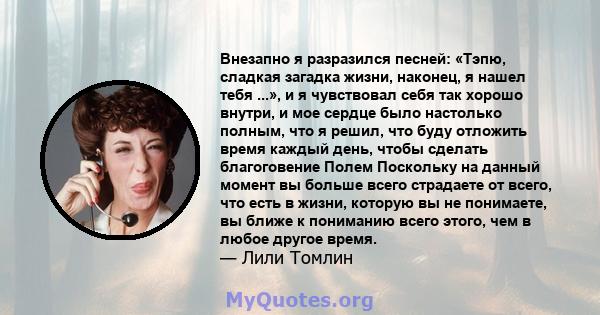 Внезапно я разразился песней: «Тэпю, сладкая загадка жизни, наконец, я нашел тебя ...», и я чувствовал себя так хорошо внутри, и мое сердце было настолько полным, что я решил, что буду отложить время каждый день, чтобы сделать благоговение Полем Поскольку на данный момент вы больше всего страдаете от всего, что есть в жизни, которую вы не понимаете, вы ближе к пониманию всего этого, чем в любое другое время.
— Лили Томлин

MyQuotes.org